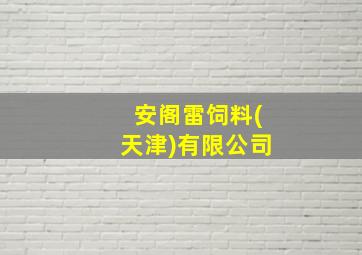 安阁雷饲料(天津)有限公司